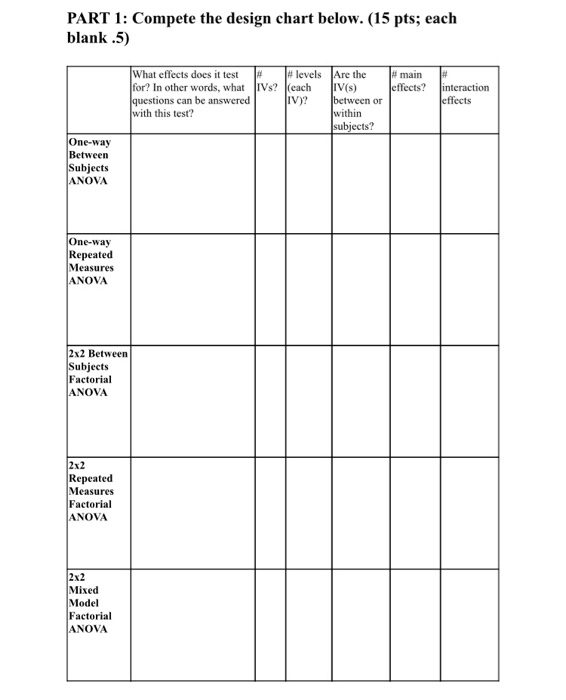 PART 1: Compete the design chart below. (15 pts; each blank .5)

| | What effects does it test for? In other words, what questions can be answered with this test? | # IVs? | # levels (each IV)? | Are the IV(s) between or within subjects? | # main effects? | # interaction effects |
|---|---|---|---|---|---|---|
| One-way Between Subjects ANOVA | | | | | | |
| One-way Repeated Measures ANOVA | | | | | | |
| 2x2 Between Subjects Factorial ANOVA | | | | | | |
| 2x2 Repeated Measures Factorial ANOVA | | | | | | |
| 2x2 Mixed Model Factorial ANOVA | | | | | | |